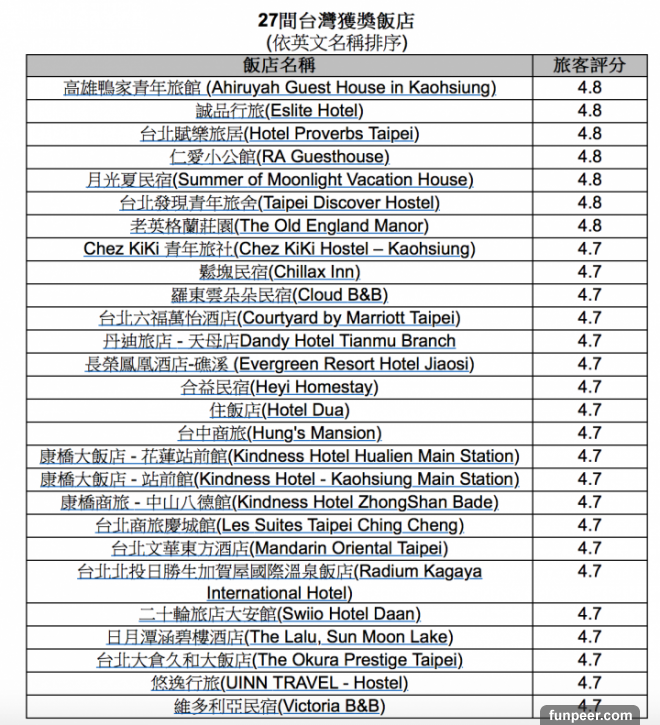 27間台灣獲獎飯店
(依英文名稱排序)

| 飯店名稱 | 旅客評分 |
|---|---|
| 高雄鴨家青年旅館 (Ahiruyah Guest House in Kaohsiung) | 4.8 |
| 誠品行旅(Eslite Hotel) | 4.8 |
| 台北賦樂旅居(Hotel Proverbs Taipei) | 4.8 |
| 仁愛小公館(RA Guesthouse) | 4.8 |
| 月光夏民宿(Summer of Moonlight Vacation House) | 4.8 |
| 台北發現青年旅舍(Taipei Discover Hostel) | 4.8 |
| 老英格蘭莊園(The Old England Manor) | 4.8 |
| Chez KiKi 青年旅社(Chez KiKi Hostel – Kaohsiung) | 4.7 |
| 鬆塊民宿(Chillax Inn) | 4.7 |
| 羅東雲朵朵民宿(Cloud B&B) | 4.7 |
| 台北六福萬怡酒店(Courtyard by Marriott Taipei) | 4.7 |
| 丹迪旅店 - 天母店Dandy Hotel Tianmu Branch | 4.7 |
| 長榮鳳凰酒店-礁溪 (Evergreen Resort Hotel Jiaosi) | 4.7 |
| 合益民宿(Heyi Homestay) | 4.7 |
| 住飯店(Hotel Dua) | 4.7 |
| 台中商旅(Hung's Mansion) | 4.7 |
| 康橋大飯店 - 花蓮站前館(Kindness Hotel Hualien Main Station) | 4.7 |
| 康橋大飯店 - 站前館(Kindness Hotel - Kaohsiung Main Station) | 4.7 |
| 康橋商旅 - 中山八德館(Kindness Hotel ZhongShan Bade) | 4.7 |
| 台北商旅慶城館(Les Suites Taipei Ching Cheng) | 4.7 |
| 台北文華東方酒店(Mandarin Oriental Taipei) | 4.7 |
| 台北北投日勝生加賀屋國際溫泉飯店(Radium Kagaya International Hotel) | 4.7 |
| 二十輪旅店大安館(Swiio Hotel Daan) | 4.7 |
| 日月潭涵碧樓酒店(The Lalu, Sun Moon Lake) | 4.7 |
| 台北大倉久和大飯店(The Okura Prestige Taipei) | 4.7 |
| 悠逸行旅(UINN TRAVEL - Hostel) | 4.7 |
| 維多利亞民宿(Victoria B&B) | 4.7 |

funpeer.com